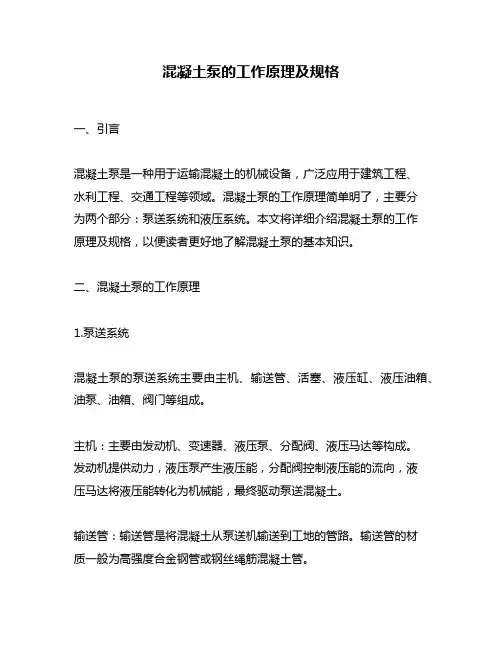 混凝土泵的工作原理及规格

一、引言

混凝土泵是一种用于运输混凝土的机械设备，广泛应用于建筑工程、水利工程、交通工程等领域。混凝土泵的工作原理简单明了，主要分为两个部分：泵送系统和液压系统。本文将详细介绍混凝土泵的工作原理及规格，以便读者更好地了解混凝土泵的基本知识。

二、混凝土泵的工作原理

1.泵送系统

混凝土泵的泵送系统主要由主机、输送管、活塞、液压缸、液压油箱、油泵、油箱、阀门等组成。

主机：主要由发动机、变速器、液压泵、分配阀、液压马达等构成。发动机提供动力，液压泵产生液压能，分配阀控制液压能的流向，液压马达将液压能转化为机械能，最终驱动泵送混凝土。

输送管：输送管是将混凝土从泵送机输送到工地的管路。输送管的材质一般为高强度合金钢管或钢丝绳筋混凝土管。